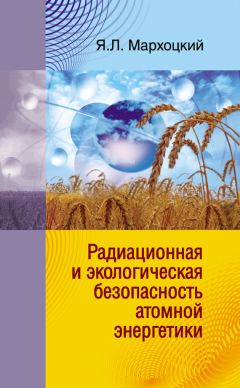 Я.Л. Мархоцкий

Радиационная и экологическая безопасность атомной энергетики